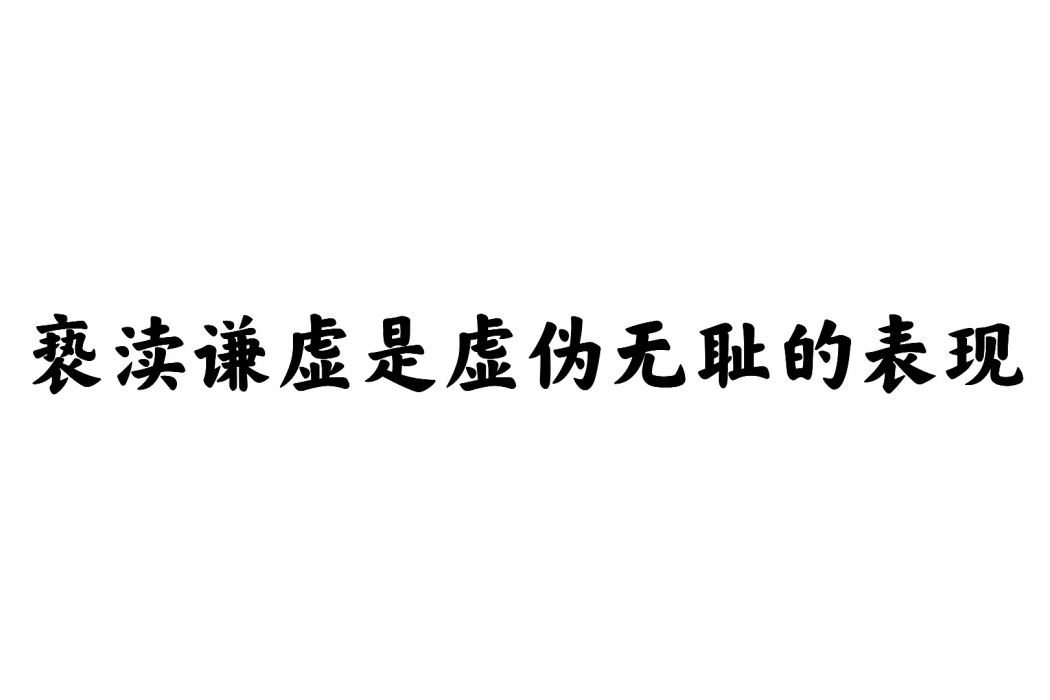 亵渎谦虚是虚伪无耻的表现